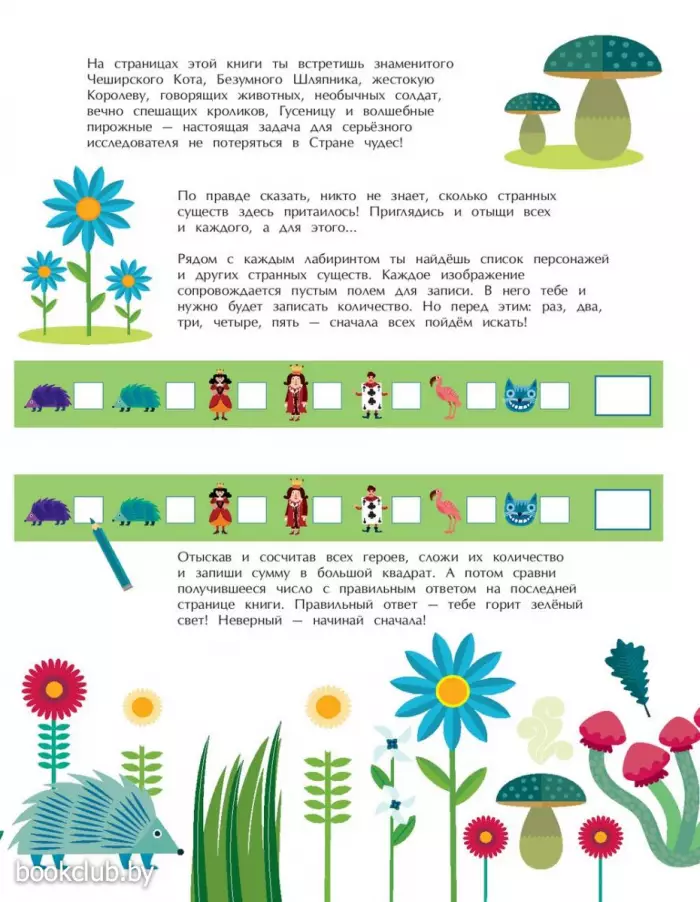 На страницах этой книги ты встретишь знаменитого Чеширского Кота, Безумного Шляпника, жестокую Королеву, говорящих животных, необычных солдат, вечно спешащих кроликов, Гусеницу и волшебные пирожные — настоящая задача для серьёзного исследователя не потеряться в Стране чудес!

По правде сказать, никто не знает, сколько странных существ здесь притаилось! Приглядись и отыщи всех и каждого, а для этого...

Рядом с каждым лабиринтом ты найдёшь список персонажей и других странных существ. Каждое изображение сопровождается пустым полем для записи. В него тебе и нужно будет записать количество. Но перед этим: раз, два, три, четыре, пять — сначала всех пойдём искать!

Отыскав и сосчитав всех героев, сложи их количество и запиши сумму в большой квадрат. А потом сравни получившееся число с правильным ответом на последней странице книги. Правильный ответ — тебе горит зелёный свет! Неверный — начинай сначала!

bookclub.by